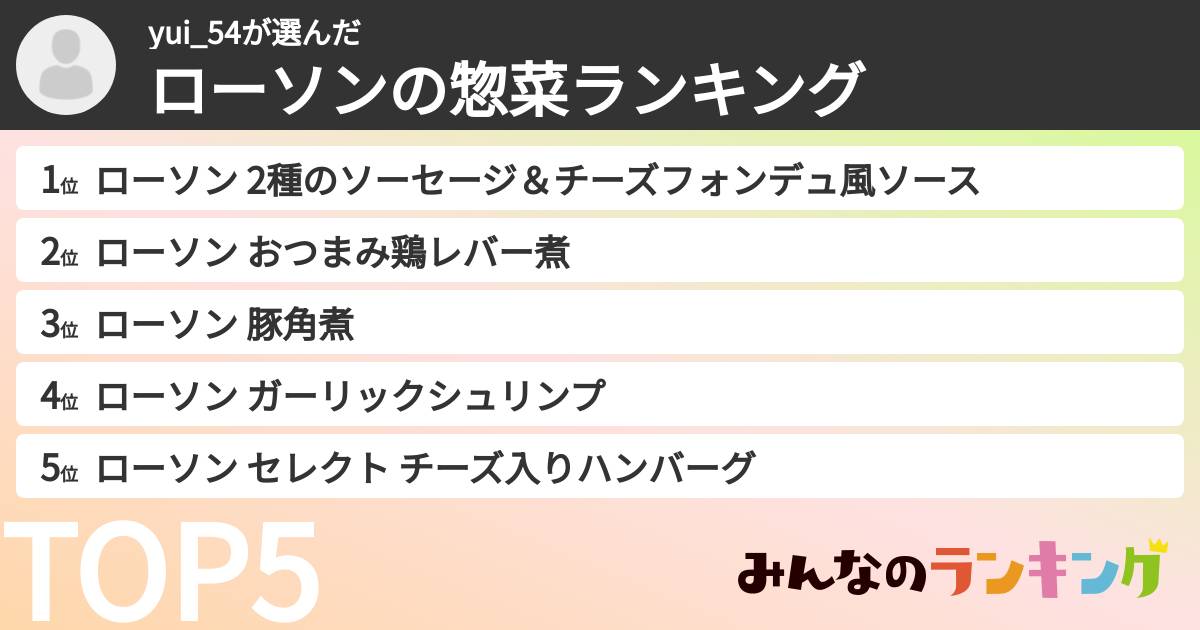 yui_54が選んだ
ローソンの惣菜ランキング

1位 ローソン 2種のソーセージ＆チーズフォンデュ風ソース
2位 ローソン おつまみ鶏レバー煮
3位 ローソン 豚角煮
4位 ローソン ガーリックシュリンプ
5位 ローソン セレクト チーズ入りハンバーグ

TOP5

みんなのランキング